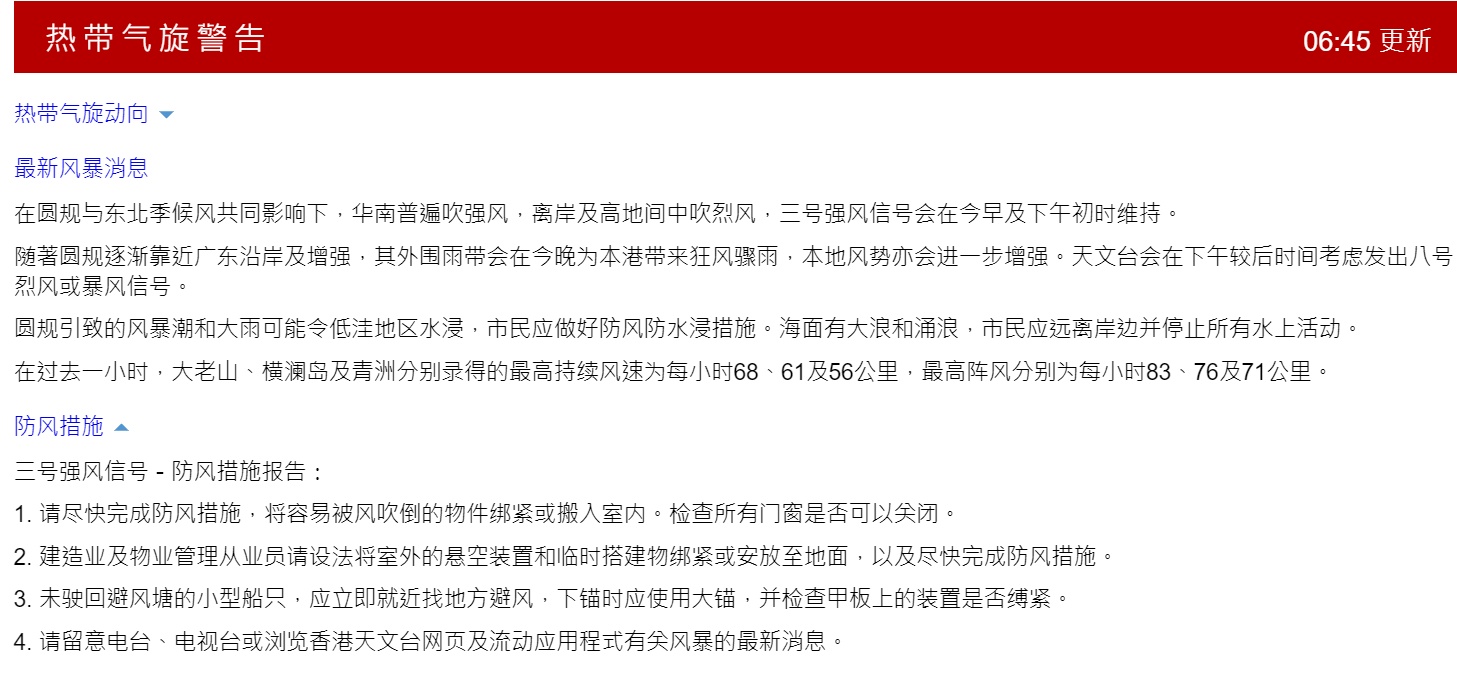 热带气旋警告

06:45 更新

热带气旋动向

最新风暴消息

在圆规与东北季候风共同影响下，华南普遍吹强风，离岸及高地间中吹烈风，三号强风信号会在今早及下午初时维持。

随著圆规逐渐靠近广东沿岸及增强，其外围雨带会在今晚为本港带来狂风骤雨，本地风势亦会进一步增强。天文台会在下午较后时间考虑发出八号烈风或暴风信号。

圆规引致的风暴潮和大雨可能令低洼地区水浸，市民应做好防风防水浸措施。海面有大浪和涌浪，市民应远离岸边并停止所有水上活动。

在过去一小时，大老山、横澜岛及青洲分别录得的最高持续风速为每小时68、61及56公里，最高阵风分别为每小时83、76及71公里。

防风措施

三号强风信号 - 防风措施报告：

1. 请尽快完成防风措施，将容易被风吹倒的物件绑紧或搬入室内。检查所有门窗是否可以关闭。

2. 建造业及物业管理从业员请设法将室外的悬空装置和临时搭建物绑紧或安放至地面，以及尽快完成防风措施。

3. 未驶回避风塘的小型船只，应立即就近找地方避风，下锚时应使用大锚，并检查甲板上的装置是否缚紧。

4. 请留意电台、电视台或浏览香港天文台网页及流动应用程式有关风暴的最新消息。